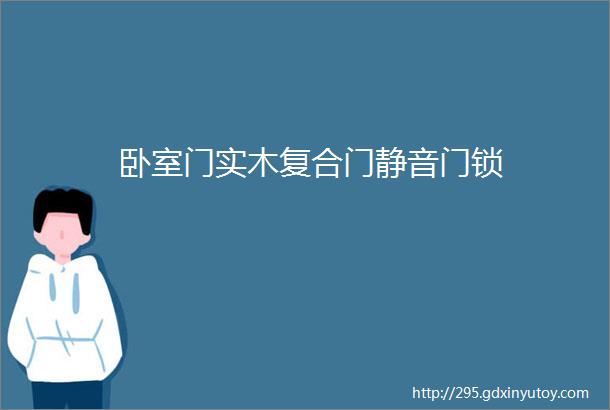 卧室门实木复合门静音门锁

http://295.gdxinyutoy.com